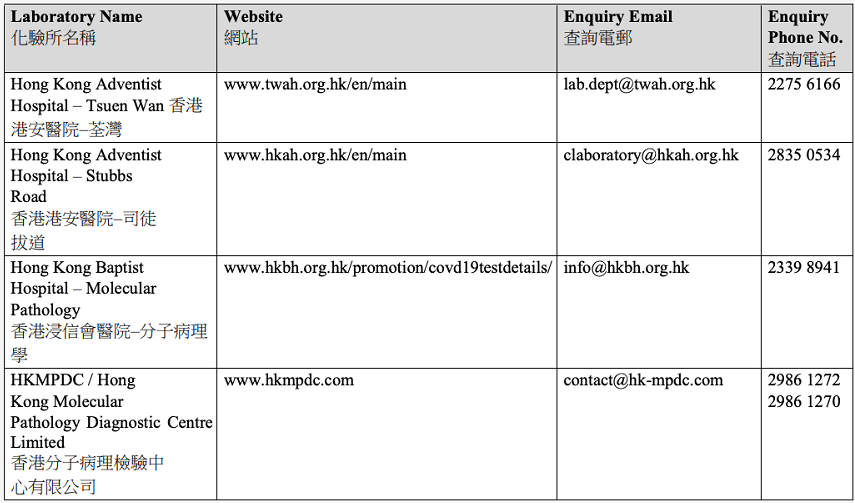 | Laboratory Name 化驗所名稱 | Website 網站 | Enquiry Email 查詢電郵 | Enquiry Phone No. 查詢電話 |
|---|---|---|---|
| Hong Kong Adventist Hospital – Tsuen Wan 香港港安醫院–荃灣 | www.twah.org.hk/en/main | lab.dept@twah.org.hk | 2275 6166 |
| Hong Kong Adventist Hospital – Stubbs Road 香港港安醫院–司徒拔道 | www.hkah.org.hk/en/main | claboratory@hkah.org.hk | 2835 0534 |
| Hong Kong Baptist Hospital – Molecular Pathology 香港浸信會醫院–分子病理學 | www.hkbh.org.hk/promotion/covd19testdetails/ | info@hkbh.org.hk | 2339 8941 |
| HKMPDC / Hong Kong Molecular Pathology Diagnostic Centre Limited 香港分子病理檢驗中心有限公司 | www.hkmpdc.com | contact@hk-mpdc.com | 2986 1272 2986 1270 |